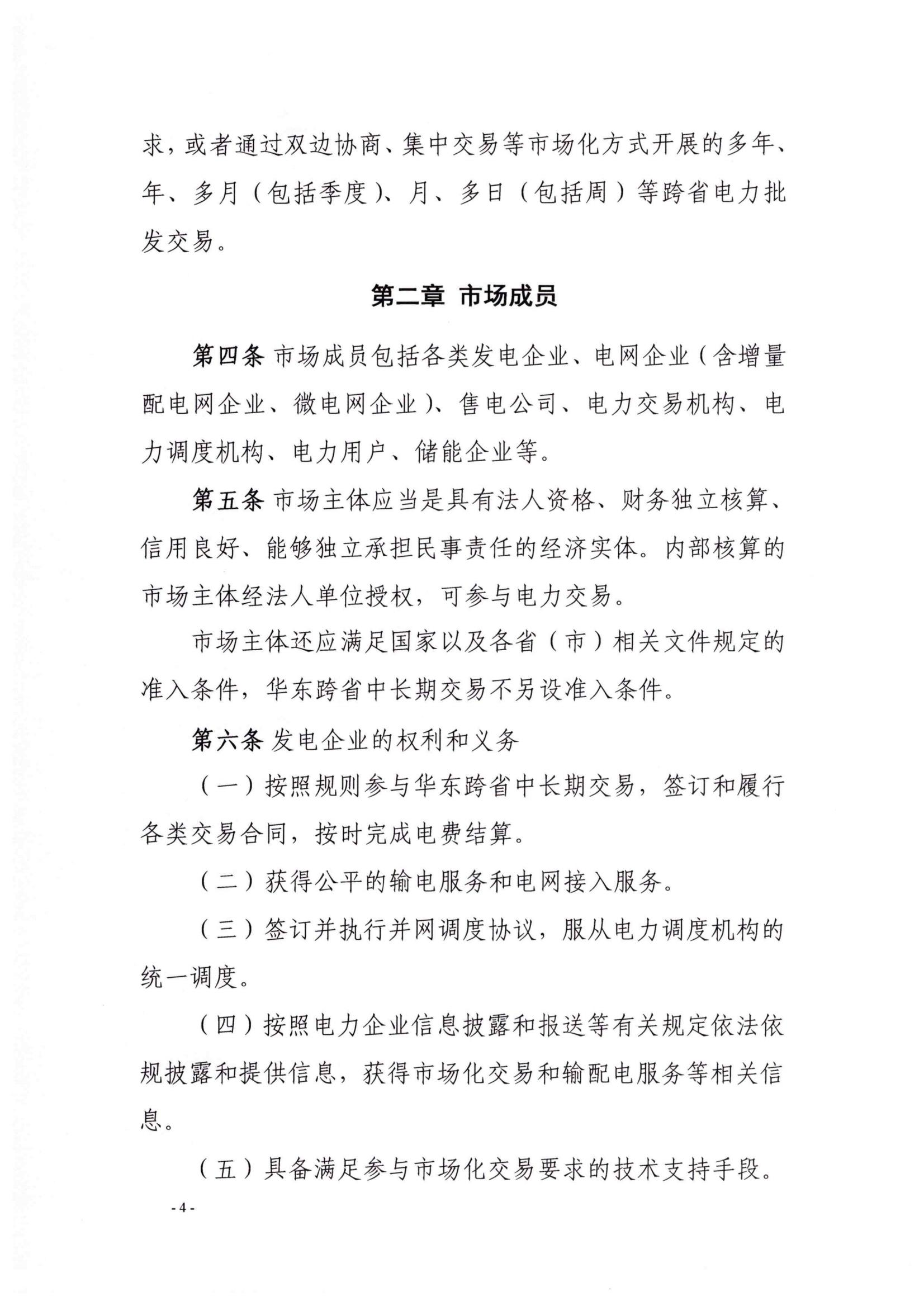 求，或者通过双边协商、集中交易等市场化方式开展的多年、年、多月（包括季度）、月、多日（包括周）等跨省电力批发交易。

第二章 市场成员

第四条 市场成员包括各类发电企业、电网企业（含增量配电网企业、微电网企业）、售电公司、电力交易机构、电力调度机构、电力用户、储能企业等。

第五条 市场主体应当是具有法人资格、财务独立核算、信用良好、能够独立承担民事责任的经济实体。内部核算的市场主体经法人单位授权，可参与电力交易。

市场主体还应满足国家以及各省（市）相关文件规定的准入条件，华东跨省中长期交易不另设准入条件。

第六条 发电企业的权利和义务

（一）按照规则参与华东跨省中长期交易，签订和履行各类交易合同，按时完成电费结算。

（二）获得公平的输电服务和电网接入服务。

（三）签订并执行并网调度协议，服从电力调度机构的统一调度。

（四）按照电力企业信息披露和报送等有关规定依法依规披露和提供信息，获得市场化交易和输配电服务等相关信息。

（五）具备满足参与市场化交易要求的技术支持手段。

- 4 -